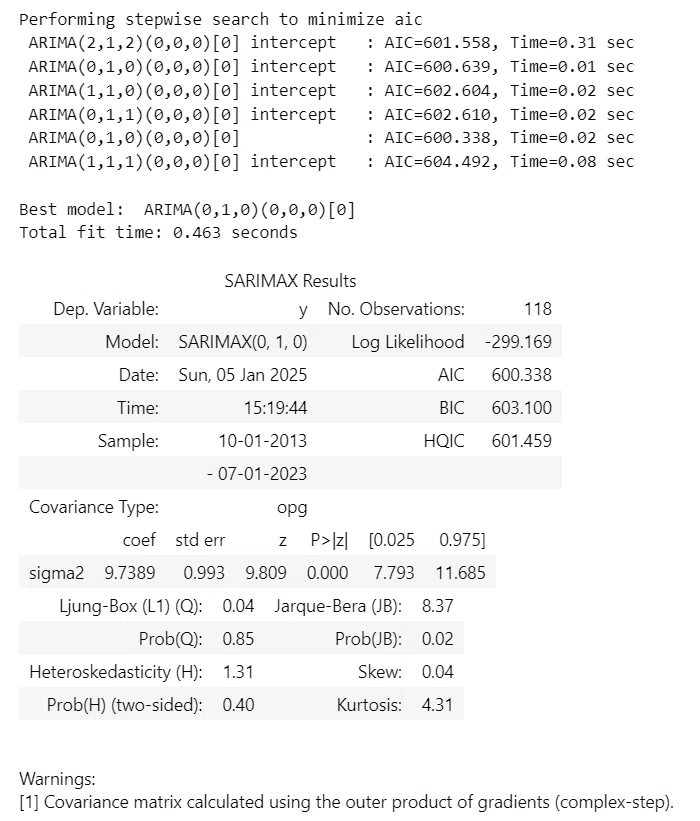 Performing stepwise search to minimize aic
ARIMA(2,1,2)(0,0,0)[0] intercept : AIC=601.558, Time=0.31 sec
ARIMA(0,1,0)(0,0,0)[0] intercept : AIC=600.639, Time=0.01 sec
ARIMA(1,1,0)(0,0,0)[0] intercept : AIC=602.604, Time=0.02 sec
ARIMA(0,1,1)(0,0,0)[0] intercept : AIC=602.610, Time=0.02 sec
ARIMA(0,1,0)(0,0,0)[0] : AIC=600.338, Time=0.02 sec
ARIMA(1,1,1)(0,0,0)[0] intercept : AIC=604.492, Time=0.08 sec

Best model: ARIMA(0,1,0)(0,0,0)[0]
Total fit time: 0.463 seconds

SARIMAX Results

| Dep. Variable: | y | No. Observations: | 118 |
|---|---|---|---|
| Model: | SARIMAX(0, 1, 0) | Log Likelihood | -299.169 |
| Date: | Sun, 05 Jan 2025 | AIC | 600.338 |
| Time: | 15:19:44 | BIC | 603.100 |
| Sample: | 10-01-2013 | HQIC | 601.459 |
| | - 07-01-2023 | | |
| Covariance Type: | opg | | |

| | coef | std err | z | P>\|z\| | [0.025 | 0.975] |
|---|---|---|---|---|---|---|
| sigma2 | 9.7389 | 0.993 | 9.809 | 0.000 | 7.793 | 11.685 |

| Ljung-Box (L1) (Q): | 0.04 | Jarque-Bera (JB): | 8.37 |
|---|---|---|---|
| Prob(Q): | 0.85 | Prob(JB): | 0.02 |
| Heteroskedasticity (H): | 1.31 | Skew: | 0.04 |
| Prob(H) (two-sided): | 0.40 | Kurtosis: | 4.31 |

Warnings:
[1] Covariance matrix calculated using the outer product of gradients (complex-step).